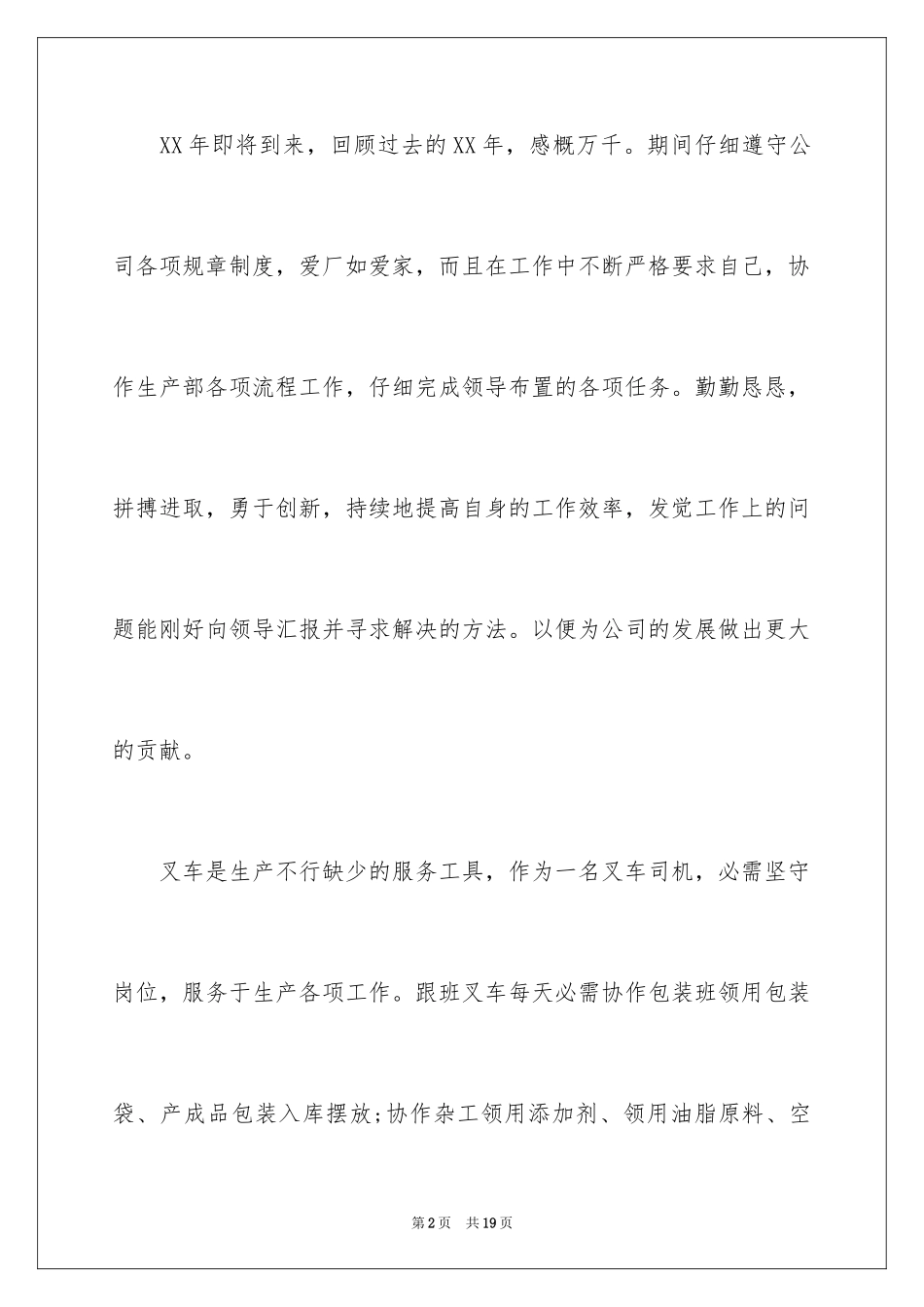 XX年即将到来，回顾过去的XX年，感概万千。期间仔细遵守公司各项规章制度，爱厂如爱家，而且在工作中不断严格要求自己，协作生产部各项流程工作，仔细完成领导布置的各项任务。勤勤恳恳，拼搏进取，勇于创新，持续地提高自身的工作效率，发觉工作上的问题能刚好向领导汇报并寻求解决的方法。以便为公司的发展做出更大的贡献。

叉车是生产不行缺少的服务工具，作为一名叉车司机，必需坚守岗位，服务于生产各项工作。跟班叉车每天必需协作包装班领用包装袋、产成品包装入库摆放;协作杂工领用添加剂、领用油脂原料、空

第2页 共19页